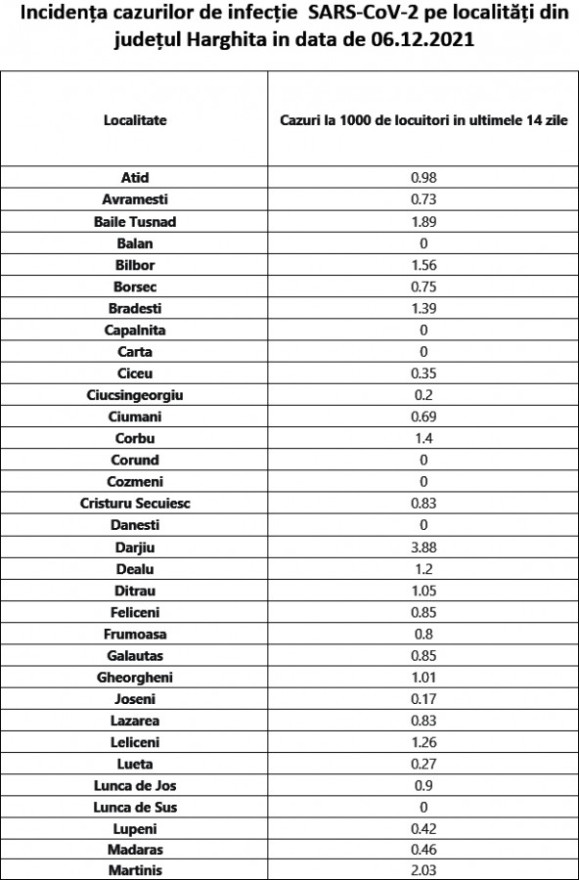 Incidența cazurilor de infecție SARS-CoV-2 pe localități din județul Harghita in data de 06.12.2021

| Localitate | Cazuri la 1000 de locuitori in ultimele 14 zile |
|---|---|
| Atid | 0.98 |
| Avramesti | 0.73 |
| Baile Tusnad | 1.89 |
| Balan | 0 |
| Bilbor | 1.56 |
| Borsec | 0.75 |
| Bradesti | 1.39 |
| Capalnita | 0 |
| Carta | 0 |
| Ciceu | 0.35 |
| Ciucsingeorgiu | 0.2 |
| Ciumani | 0.69 |
| Corbu | 1.4 |
| Corund | 0 |
| Cozmeni | 0 |
| Cristuru Secuiesc | 0.83 |
| Danesti | 0 |
| Darjiu | 3.88 |
| Dealu | 1.2 |
| Ditrau | 1.05 |
| Feliceni | 0.85 |
| Frumoasa | 0.8 |
| Galautas | 0.85 |
| Gheorgheni | 1.01 |
| Joseni | 0.17 |
| Lazarea | 0.83 |
| Leliceni | 1.26 |
| Lueta | 0.27 |
| Lunca de Jos | 0.9 |
| Lunca de Sus | 0 |
| Lupeni | 0.42 |
| Madaras | 0.46 |
| Martinis | 2.03 |